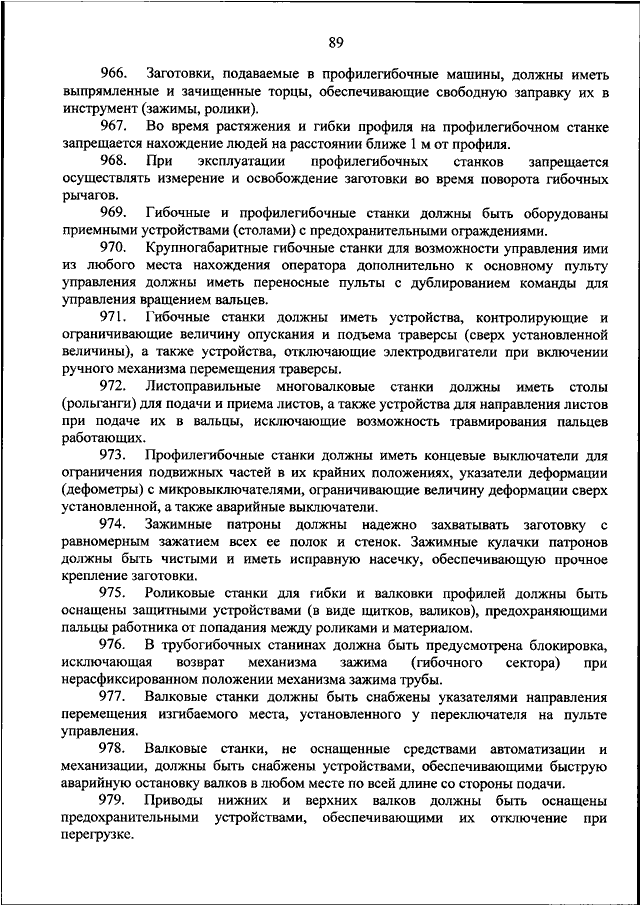 89

966. Заготовки, подаваемые в профилегибочные машины, должны иметь выпрямленные и зачищенные торцы, обеспечивающие свободную заправку их в инструмент (зажимы, ролики).

967. Во время растяжения и гибки профиля на профилегибочном станке запрещается нахождение людей на расстоянии ближе 1 м от профиля.

968. При эксплуатации профилегибочных станков запрещается осуществлять измерение и освобождение заготовки во время поворота гибочных рычагов.

969. Гибочные и профилегибочные станки должны быть оборудованы приемными устройствами (столами) с предохранительными ограждениями.

970. Крупногабаритные гибочные станки для возможности управления ими из любого места нахождения оператора дополнительно к основному пульту управления должны иметь переносные пульты с дублированием команды для управления вращением вальцев.

971. Гибочные станки должны иметь устройства, контролирующие и ограничивающие величину опускания и подъема траверсы (сверх установленной величины), а также устройства, отключающие электродвигатели при включении ручного механизма перемещения траверсы.

972. Листоправильные многовалковые станки должны иметь столы (рольганги) для подачи и приема листов, а также устройства для направления листов при подаче их в вальцы, исключающие возможность травмирования пальцев работающих.

973. Профилегибочные станки должны иметь концевые выключатели для ограничения подвижных частей в их крайних положениях, указатели деформации (дефометры) с микровыключателями, ограничивающие величину деформации сверх установленной, а также аварийные выключатели.

974. Зажимные патроны должны надежно захватывать заготовку с равномерным зажатием всех ее полок и стенок. Зажимные кулачки патронов должны быть чистыми и иметь исправную насечку, обеспечивающую прочное крепление заготовки.

975. Роликовые станки для гибки и валковки профилей должны быть оснащены защитными устройствами (в виде щитков, валиков), предохраняющими пальцы работника от попадания между роликами и материалом.

976. В трубогибочных станинах должна быть предусмотрена блокировка, исключающая возврат механизма зажима (гибочного сектора) при нерасфиксированном положении механизма зажима трубы.

977. Валковые станки должны быть снабжены указателями направления перемещения изгибаемого места, установленного у переключателя на пульте управления.

978. Валковые станки, не оснащенные средствами автоматизации и механизации, должны быть снабжены устройствами, обеспечивающими быструю аварийную остановку валков в любом месте по всей длине со стороны подачи.

979. Приводы нижних и верхних валков должны быть оснащены предохранительными устройствами, обеспечивающими их отключение при перегрузке.